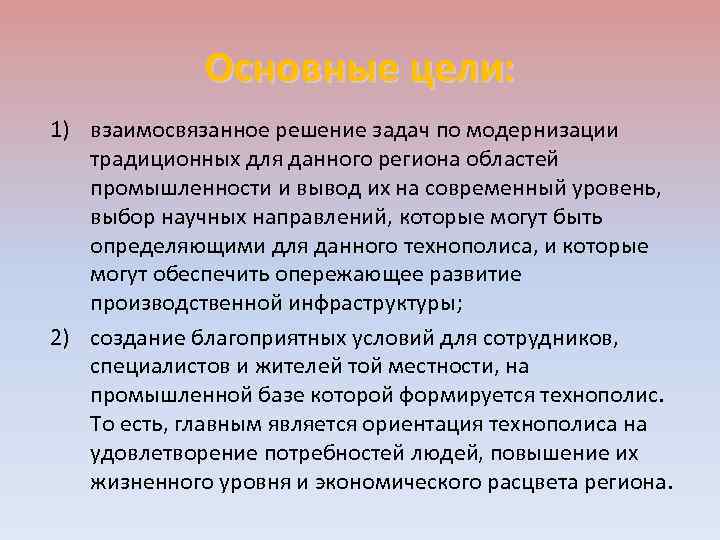 Основные цели:

1) взаимосвязанное решение задач по модернизации традиционных для данного региона областей промышленности и вывод их на современный уровень, выбор научных направлений, которые могут быть определяющими для данного технополиса, и которые могут обеспечить опережающее развитие производственной инфраструктуры;

2) создание благоприятных условий для сотрудников, специалистов и жителей той местности, на промышленной базе которой формируется технополис. То есть, главным является ориентация технополиса на удовлетворение потребностей людей, повышение их жизненного уровня и экономического расцвета региона.